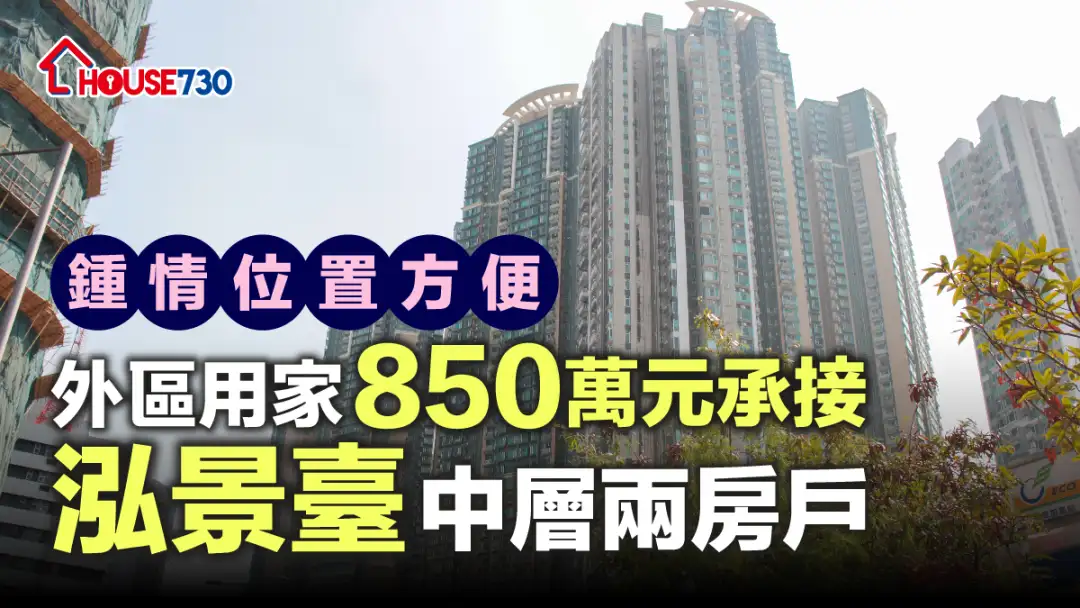 HOUSE730

鍾情位置方便

外區用家850萬元承接

泓景臺中層兩房戶